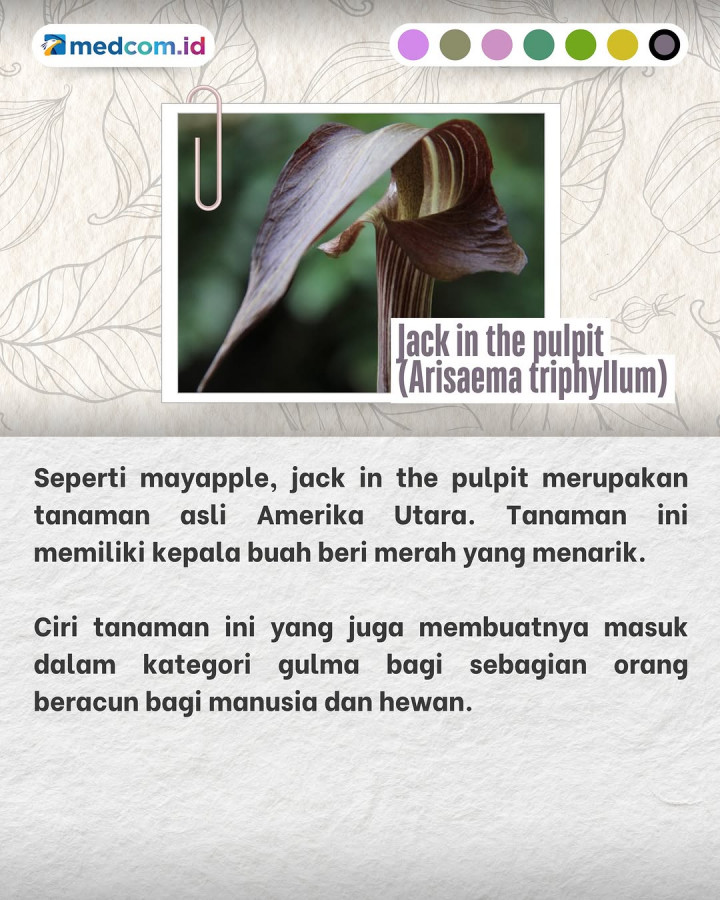 medcom.id

Jack in the pulpit (Arisaema triphyllum)

Seperti mayapple, jack in the pulpit merupakan tanaman asli Amerika Utara. Tanaman ini memiliki kepala buah beri merah yang menarik.

Ciri tanaman ini yang juga membuatnya masuk dalam kategori gulma bagi sebagian orang beracun bagi manusia dan hewan.